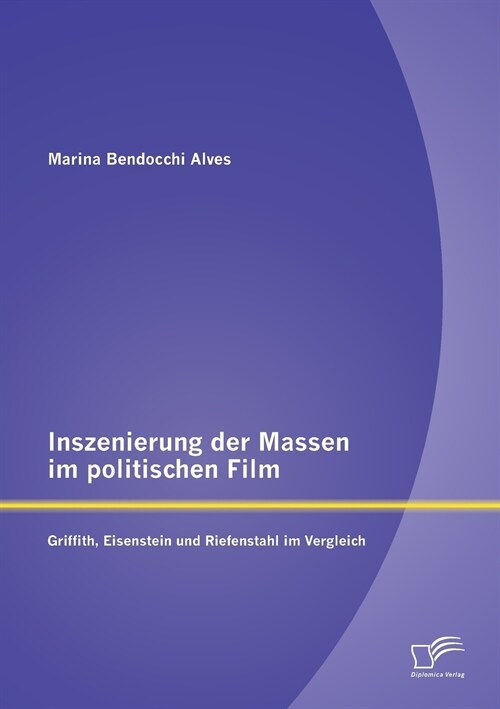 Marina Bendocchi Alves

Inszenierung der Massen im politischen Film

Griffith, Eisenstein und Riefenstahl im Vergleich

Diplomica Verlag